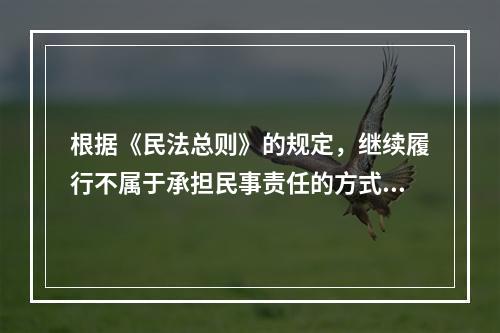 根据《民法总则》的规定，继续履行不属于承担民事责任的方式...